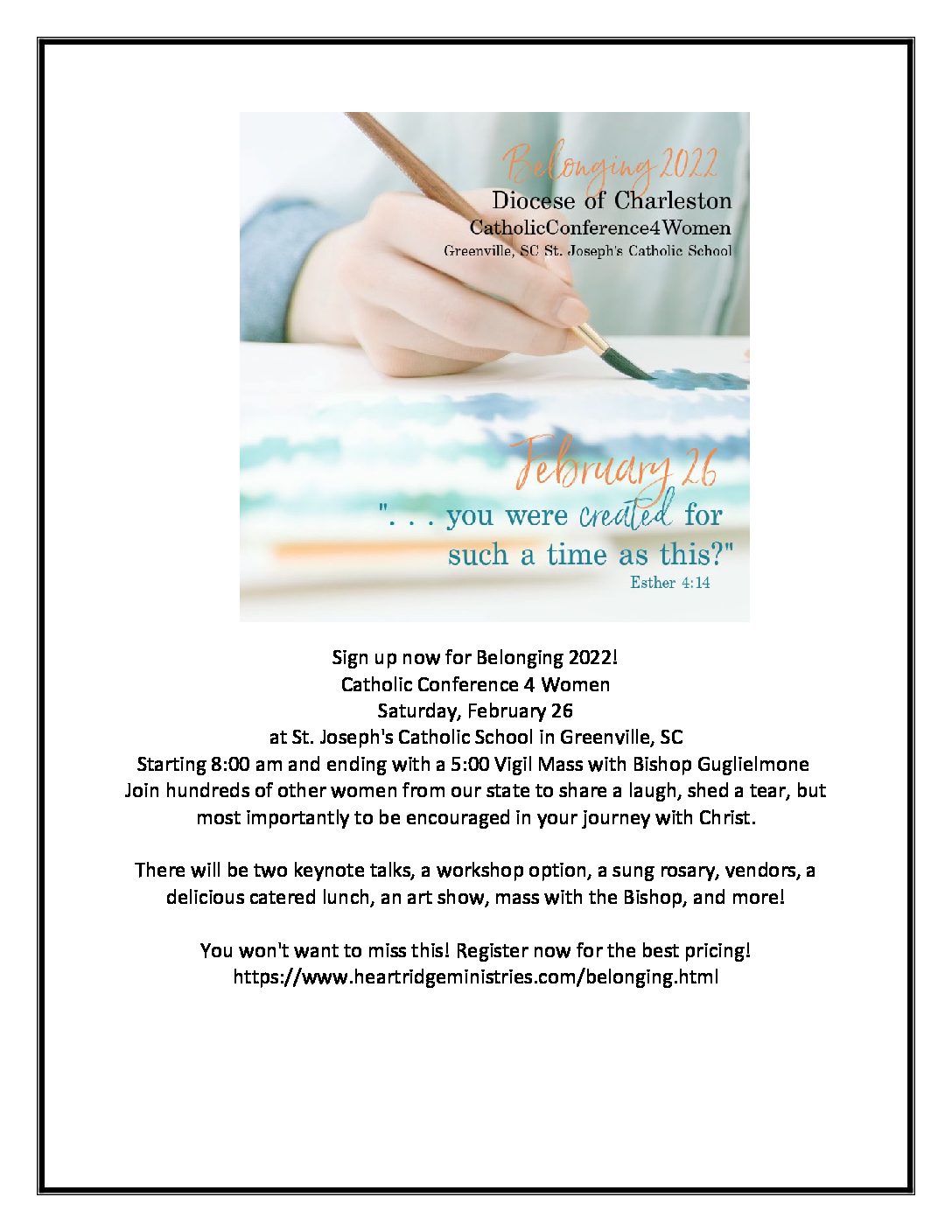 Belonging 2022
Diocese of Charleston
CatholicConference4Women
Greenville, SC St. Joseph's Catholic School

February 26
". . . you were created for such a time as this?"
Esther 4:14

Sign up now for Belonging 2022!
Catholic Conference 4 Women
Saturday, February 26
at St. Joseph's Catholic School in Greenville, SC
Starting 8:00 am and ending with a 5:00 Vigil Mass with Bishop Guglielmone
Join hundreds of other women from our state to share a laugh, shed a tear, but most importantly to be encouraged in your journey with Christ.

There will be two keynote talks, a workshop option, a sung rosary, vendors, a delicious catered lunch, an art show, mass with the Bishop, and more!

You won't want to miss this! Register now for the best pricing!
https://www.heartridgeministries.com/belonging.html